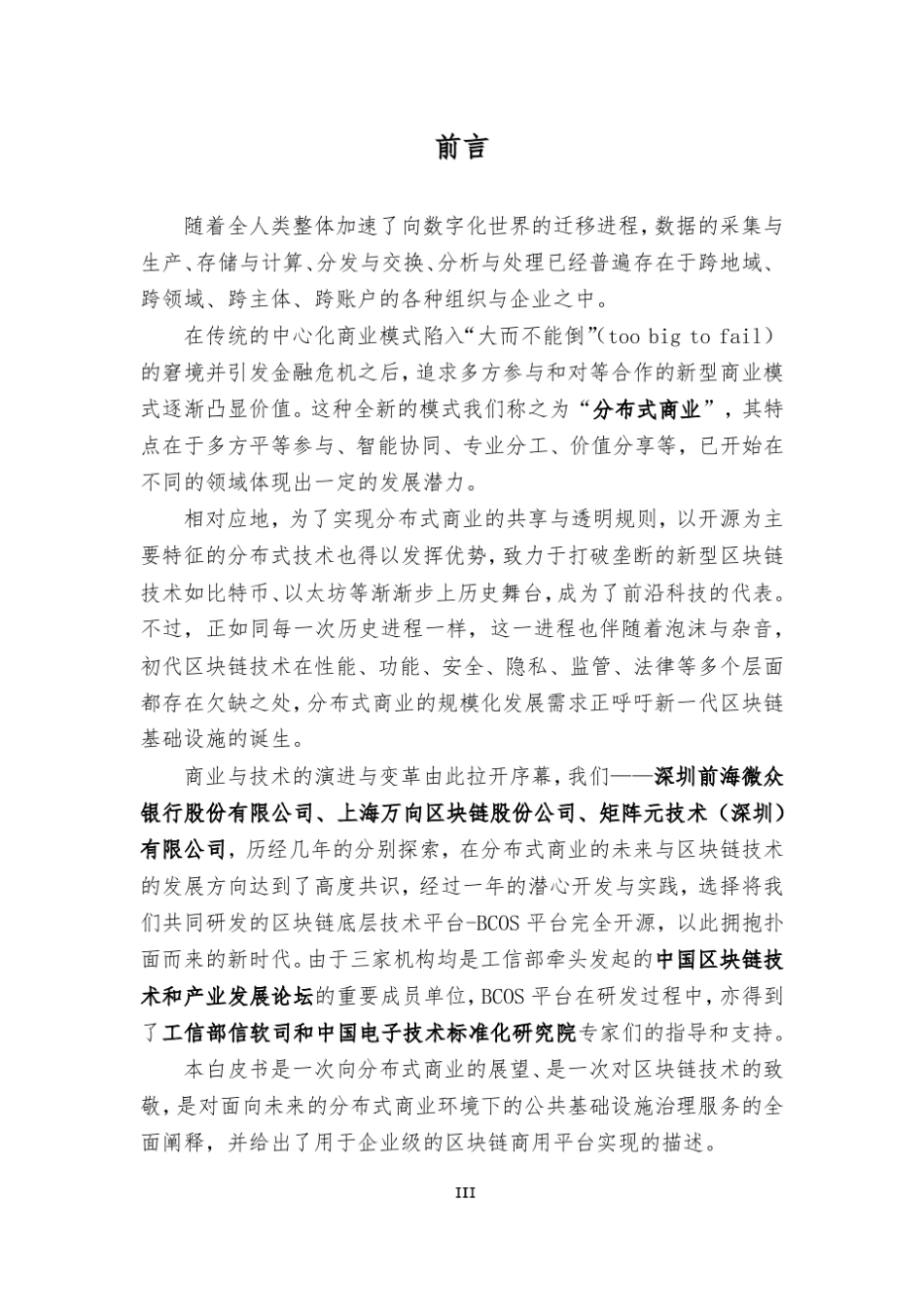 前言

随着全人类整体加速了向数字化世界的迁移进程，数据的采集与生产、存储与计算、分发与交换、分析与处理已经普遍存在于跨地域、跨领域、跨主体、跨账户的各种组织与企业之中。

在传统的中心化商业模式陷入“大而不能倒”（too big to fail）的窘境并引发金融危机之后，追求多方参与和对等合作的新型商业模式逐渐凸显价值。这种全新的模式我们称之为“分布式商业”，其特点在于多方平等参与、智能协同、专业分工、价值分享等，已开始在不同的领域体现出一定的发展潜力。

相对应地，为了实现分布式商业的共享与透明规则，以开源为主要特征的分布式技术也得以发挥优势，致力于打破垄断的新型区块链技术如比特币、以太坊等渐渐步上历史舞台，成为了前沿科技的代表。不过，正如同每一次历史进程一样，这一进程也伴随着泡沫与杂音，初代区块链技术在性能、功能、安全、隐私、监管、法律等多个层面都存在欠缺之处，分布式商业的规模化发展需求正呼吁新一代区块链基础设施的诞生。

商业与技术的演进与变革由此拉开序幕，我们——深圳前海微众银行股份有限公司、上海万向区块链股份公司、矩阵元技术（深圳）有限公司，历经几年的分别探索，在分布式商业的未来与区块链技术的发展方向达到了高度共识，经过一年的潜心开发与实践，选择将我们共同研发的区块链底层技术平台-BCOS平台完全开源，以此拥抱扑面而来的新时代。由于三家机构均是工信部牵头发起的中国区块链技术和产业发展论坛的重要成员单位，BCOS平台在研发过程中，亦得到了工信部信软司和中国电子技术标准化研究院专家们的指导和支持。

本白皮书是一次向分布式商业的展望、是一次对区块链技术的致敬，是对面向未来的分布式商业环境下的公共基础设施治理服务的全面阐释，并给出了用于企业级的区块链商用平台实现的描述。

III